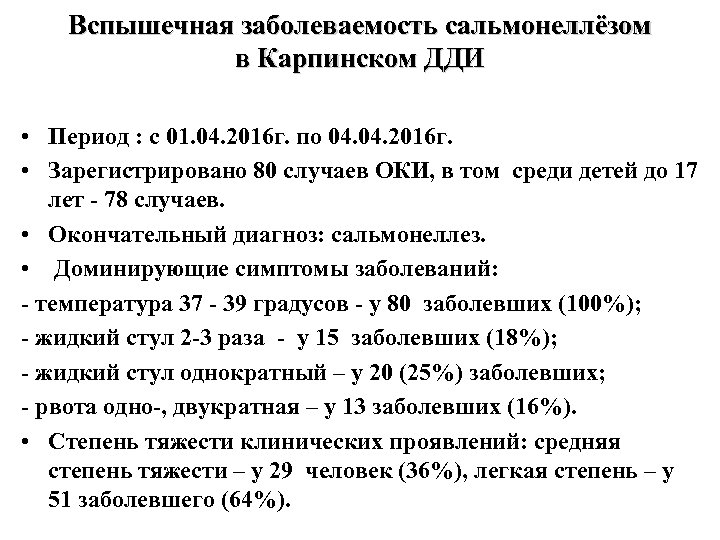 Вспышечная заболеваемость сальмонеллёзом в Карпинском ДДИ

• Период : с 01.04.2016г. по 04.04.2016г.
• Зарегистрировано 80 случаев ОКИ, в том среди детей до 17 лет - 78 случаев.
• Окончательный диагноз: сальмонеллез.
• Доминирующие симптомы заболеваний:
- температура 37 - 39 градусов - у 80 заболевших (100%);
- жидкий стул 2-3 раза - у 15 заболевших (18%);
- жидкий стул однократный – у 20 (25%) заболевших;
- рвота одно-, двукратная – у 13 заболевших (16%).
• Степень тяжести клинических проявлений: средняя степень тяжести – у 29 человек (36%), легкая степень – у 51 заболевшего (64%).